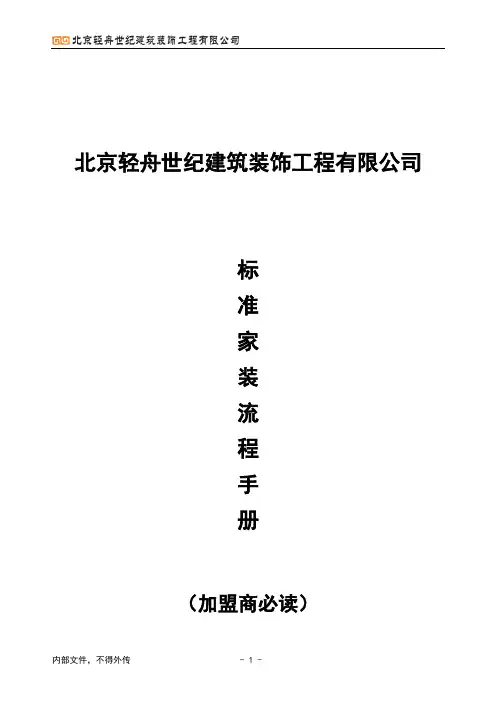 北京轻舟世纪建筑装饰工程有限公司

北京轻舟世纪建筑装饰工程有限公司

标
准
家
装
流
程
手
册

（加盟商必读）

内部文件，不得外传

- 1 -